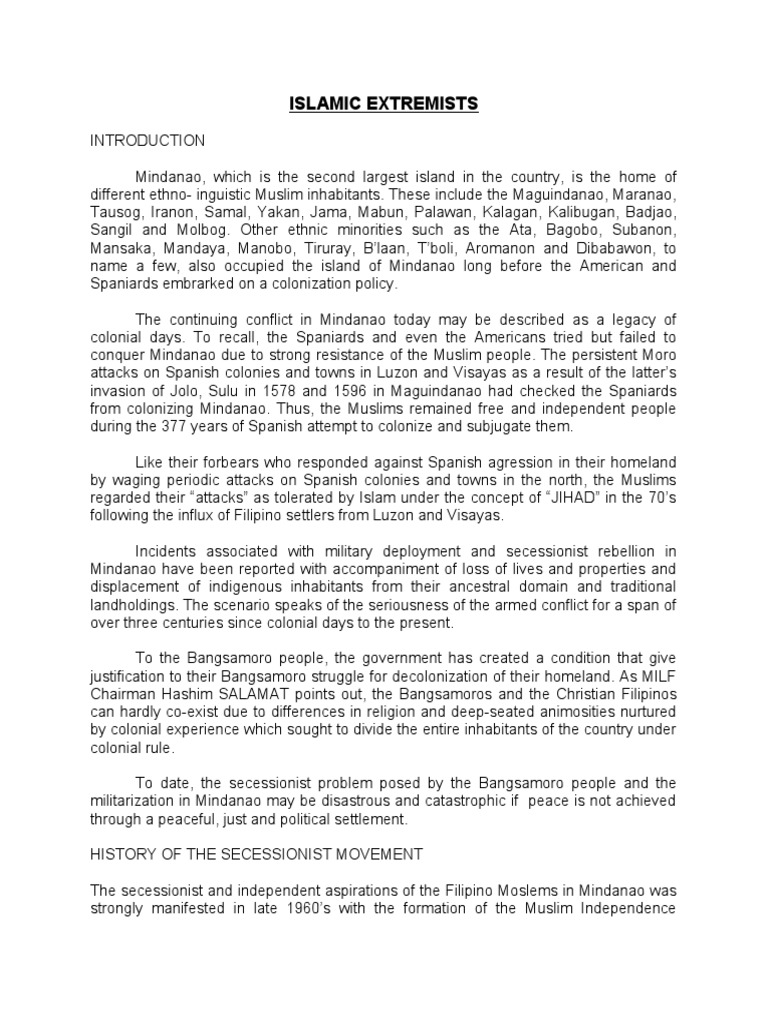 ISLAMIC EXTREMISTS

INTRODUCTION

Mindanao, which is the second largest island in the country, is the home of different ethno- inguistic Muslim inhabitants. These include the Maguindanao, Maranao, Tausog, Iranon, Samal, Yakan, Jama, Mabun, Palawan, Kalagan, Kalibugan, Badjao, Sangil and Molbog. Other ethnic minorities such as the Ata, Bagobo, Subanon, Mansaka, Mandaya, Manobo, Tiruray, B'laan, T'boli, Aromanon and Dibabawon, to name a few, also occupied the island of Mindanao long before the American and Spaniards embrarked on a colonization policy.

The continuing conflict in Mindanao today may be described as a legacy of colonial days. To recall, the Spaniards and even the Americans tried but failed to conquer Mindanao due to strong resistance of the Muslim people. The persistent Moro attacks on Spanish colonies and towns in Luzon and Visayas as a result of the latter's invasion of Jolo, Sulu in 1578 and 1596 in Maguindanao had checked the Spaniards from colonizing Mindanao. Thus, the Muslims remained free and independent people during the 377 years of Spanish attempt to colonize and subjugate them.

Like their forbears who responded against Spanish agression in their homeland by waging periodic attacks on Spanish colonies and towns in the north, the Muslims regarded their "attacks" as tolerated by Islam under the concept of "JIHAD" in the 70's following the influx of Filipino settlers from Luzon and Visayas.

Incidents associated with military deployment and secessionist rebellion in Mindanao have been reported with accompaniment of loss of lives and properties and displacement of indigenous inhabitants from their ancestral domain and traditional landholdings. The scenario speaks of the seriousness of the armed conflict for a span of over three centuries since colonial days to the present.

To the Bangsamoro people, the government has created a condition that give justification to their Bangsamoro struggle for decolonization of their homeland. As MILF Chairman Hashim SALAMAT points out, the Bangsamoros and the Christian Filipinos can hardly co-exist due to differences in religion and deep-seated animosities nurtured by colonial experience which sought to divide the entire inhabitants of the country under colonial rule.

To date, the secessionist problem posed by the Bangsamoro people and the militarization in Mindanao may be disastrous and catastrophic if peace is not achieved through a peaceful, just and political settlement.

HISTORY OF THE SECESSIONIST MOVEMENT

The secessionist and independent aspirations of the Filipino Moslems in Mindanao was strongly manifested in late 1960's with the formation of the Muslim Independence